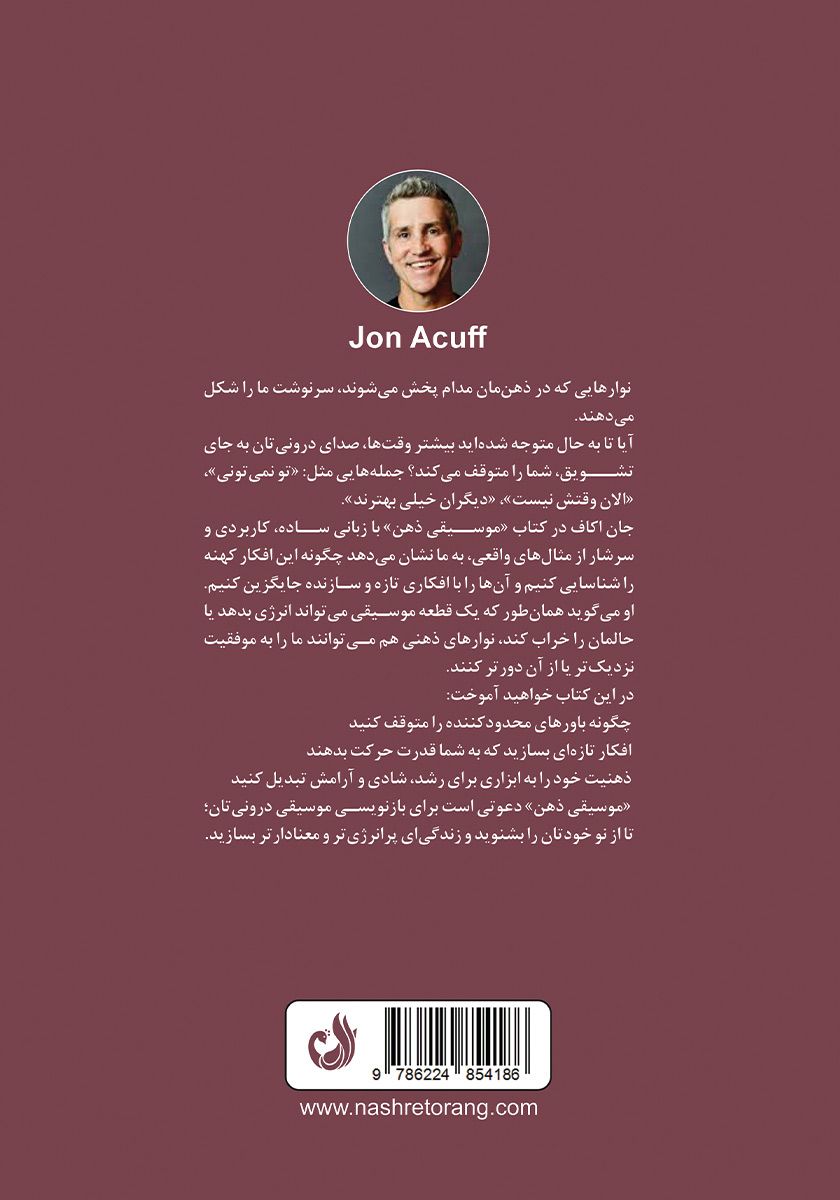 Jon Acuff

نوارهایی که در ذهن‌مان مدام پخش می‌شوند، سرنوشت ما را شکل می‌دهند.
آیا تا به حال متوجه شده‌اید بیشتر وقت‌ها، صدای درونی‌تان به جای تشویق، شما را متوقف می‌کند؟ جمله‌هایی مثل: «تو نمی‌تونی»، «الان وقتش نیست»، «دیگران خیلی بهترند».
جان اکاف در کتاب «موسیقی ذهن» با زبانی ساده، کاربردی و سرشار از مثال‌های واقعی، به ما نشان می‌دهد چگونه این افکار کهنه را شناسایی کنیم و آن‌ها را با افکاری تازه و سازنده جایگزین کنیم.
او می‌گوید همان‌طور که یک قطعه موسیقی می‌تواند انرژی بدهد یا حالمان را خراب کند، نوارهای ذهنی هم می‌توانند ما را به موفقیت نزدیک‌تر یا از آن دورتر کنند.
در این کتاب خواهید آموخت:
چگونه باورهای محدودکننده را متوقف کنید
افکار تازه‌ای بسازید که به شما قدرت حرکت بدهند
ذهنیت خود را به ابزاری برای رشد، شادی و آرامش تبدیل کنید
«موسیقی ذهن» دعوتی است برای بازنویسی موسیقی درونی‌تان؛ تا از نو خودتان را بشنوید و زندگی‌ای پرانرژی‌تر و معنادارتر بسازید.

9 786224 854186

www.nashretorang.com